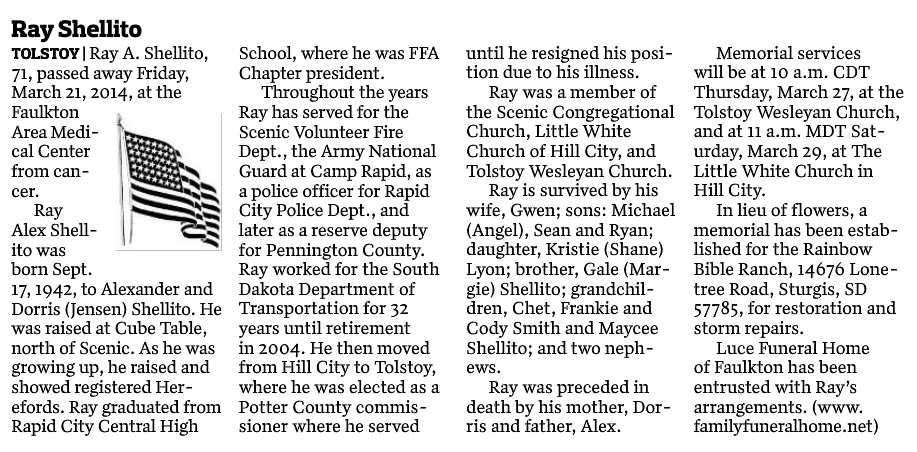 Ray Shellito

TOLSTOY | Ray A. Shellito, 71, passed away Friday, March 21, 2014, at the Faulkton Area Medical Center from cancer.

Ray Alex Shellito was born Sept. 17, 1942, to Alexander and Dorris (Jensen) Shellito. He was raised at Cube Table, north of Scenic. As he was growing up, he raised and showed registered Herefords. Ray graduated from Rapid City Central High School, where he was FFA Chapter president.

Throughout the years Ray has served for the Scenic Volunteer Fire Dept., the Army National Guard at Camp Rapid, as a police officer for Rapid City Police Dept., and later as a reserve deputy for Pennington County. Ray worked for the South Dakota Department of Transportation for 32 years until retirement in 2004. He then moved from Hill City to Tolstoy, where he was elected as a Potter County commissioner where he served until he resigned his position due to his illness.

Ray was a member of the Scenic Congregational Church, Little White Church of Hill City, and Tolstoy Wesleyan Church.

Ray is survived by his wife, Gwen; sons: Michael (Angel), Sean and Ryan; daughter, Kristie (Shane) Lyon; brother, Gale (Margie) Shellito; grandchildren, Chet, Frankie and Cody Smith and Maycee Shellito; and two nephews.

Ray was preceded in death by his mother, Dorris and father, Alex.

Memorial services will be at 10 a.m. CDT Thursday, March 27, at the Tolstoy Wesleyan Church, and at 11 a.m. MDT Saturday, March 29, at The Little White Church in Hill City.

In lieu of flowers, a memorial has been established for the Rainbow Bible Ranch, 14676 Lonetree Road, Sturgis, SD 57785, for restoration and storm repairs.

Luce Funeral Home of Faulkton has been entrusted with Ray's arrangements. (www.familyfuneralhome.net)